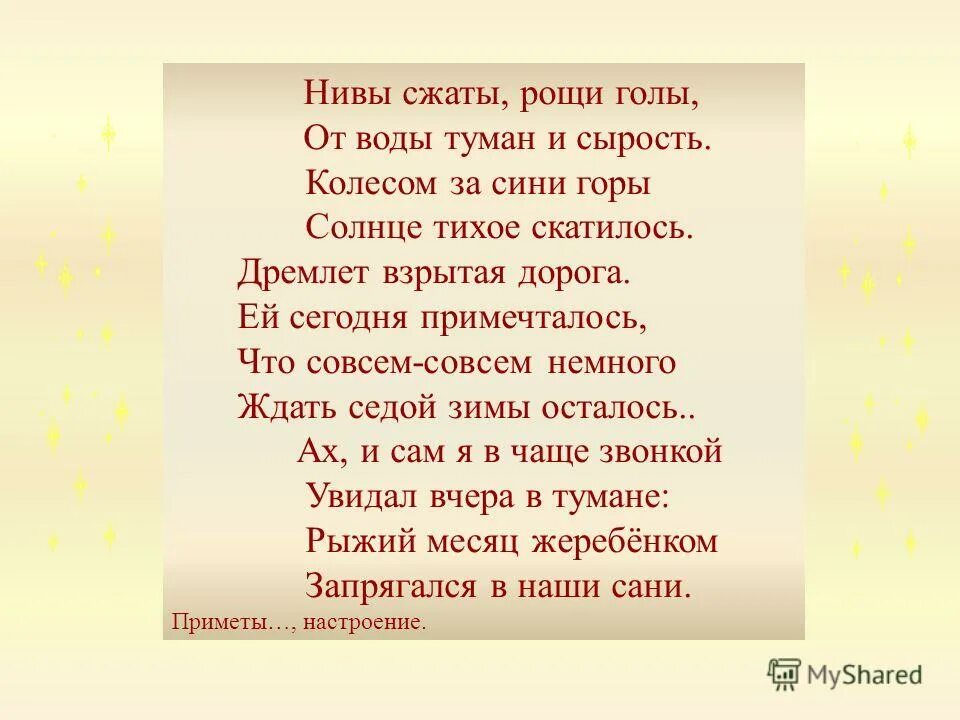 Нивы сжаты, рощи голы,
От воды туман и сырость.
Колесом за сини горы
Солнце тихое скатилось.
Дремлет взрытая дорога.
Ей сегодня примечталось,
Что совсем-совсем немного
Ждать седой зимы осталось..
Ах, и сам я в чаще звонкой
Увидал вчера в тумане:
Рыжий месяц жеребёнком
Запрягался в наши сани.

Приметы…, настроение.

MyShared